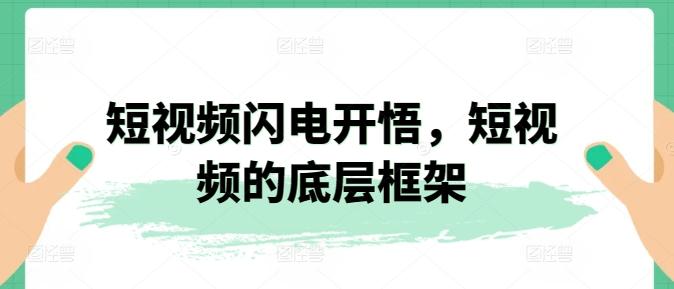 短视频闪电开悟，短视频的底层框架